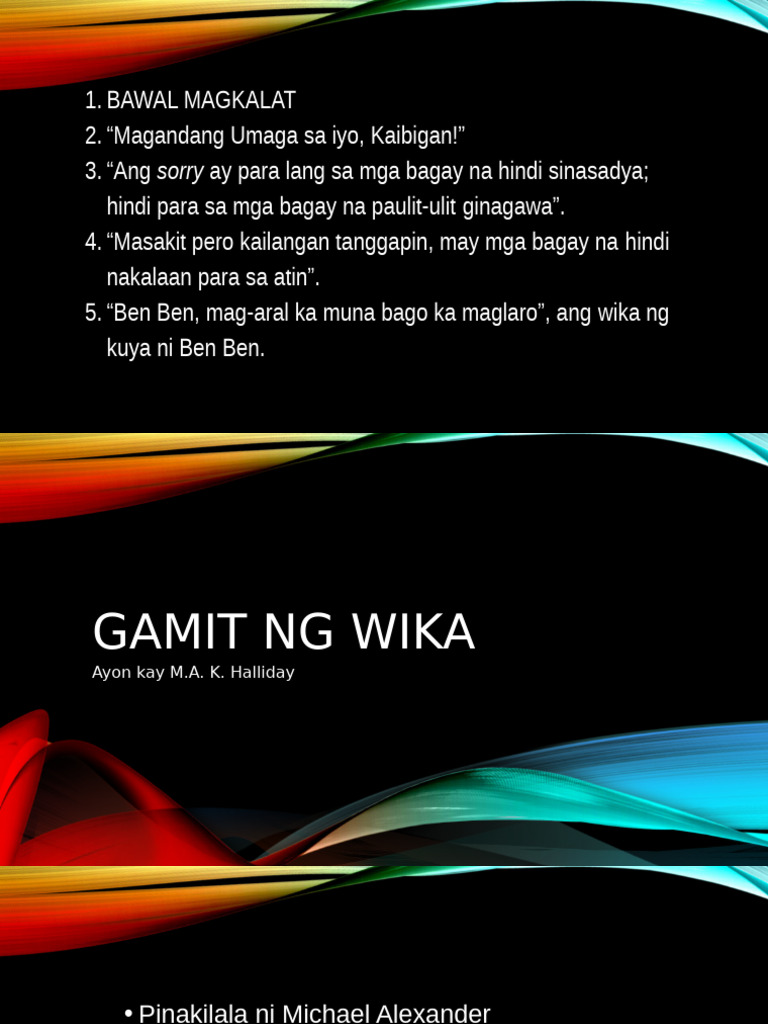 1. BAWAL MAGKALAT
2. “Magandang Umaga sa iyo, Kaibigan!”
3. “Ang sorry ay para lang sa mga bagay na hindi sinasadya; hindi para sa mga bagay na paulit-ulit ginagawa”.
4. “Masakit pero kailangan tanggapin, may mga bagay na hindi nakalaan para sa atin”.
5. “Ben Ben, mag-aral ka muna bago ka maglaro”, ang wika ng kuya ni Ben Ben.

GAMIT NG WIKA
Ayon kay M.A. K. Halliday

• Pinakilala ni Michael Alexander